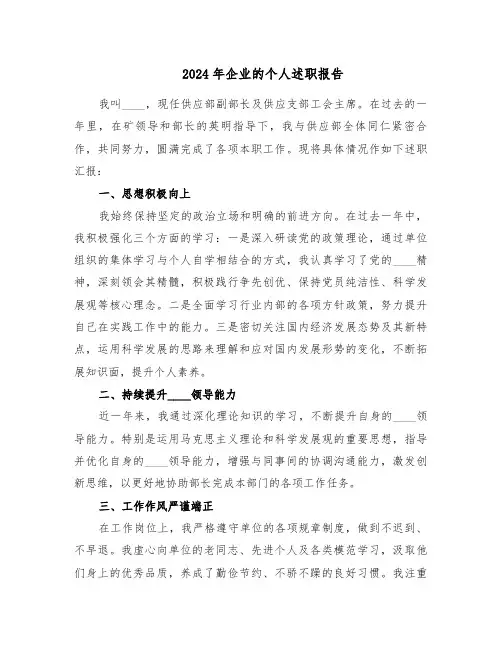 2024年企业的个人述职报告

我叫____，现任供应部副部长及供应支部工会主席。在过去的一年里，在矿领导和部长的英明指导下，我与供应部全体同仁紧密合作，共同努力，圆满完成了各项本职工作。现将具体情况作如下述职汇报：

一、思想积极向上

我始终保持坚定的政治立场和明确的前进方向。在过去一年中，我积极强化三个方面的学习：一是深入研读党的政策理论，通过单位组织的集体学习与个人自学相结合的方式，我认真学习了党的____精神，深刻领会其精髓，积极践行争先创优、保持党员纯洁性、科学发展观等核心理念。二是全面学习行业内部的各项方针政策，努力提升自己在实践工作中的能力。三是密切关注国内经济发展态势及其新特点，运用科学发展的思路来理解和应对国内发展形势的变化，不断拓展知识面，提升个人素养。

二、持续提升____领导能力

近一年来，我通过深化理论知识的学习，不断提升自身的____领导能力。特别是运用马克思主义理论和科学发展观的重要思想，指导并优化自身的____领导能力，增强与同事间的协调沟通能力，激发创新思维，以更好地协助部长完成本部门的各项工作任务。

三、工作作风严谨端正

在工作岗位上，我严格遵守单位的各项规章制度，做到不迟到、不早退。我虚心向单位的老同志、先进个人及各类模范学习，汲取他们身上的优秀品质，养成了勤俭节约、不骄不躁的良好习惯。我注重